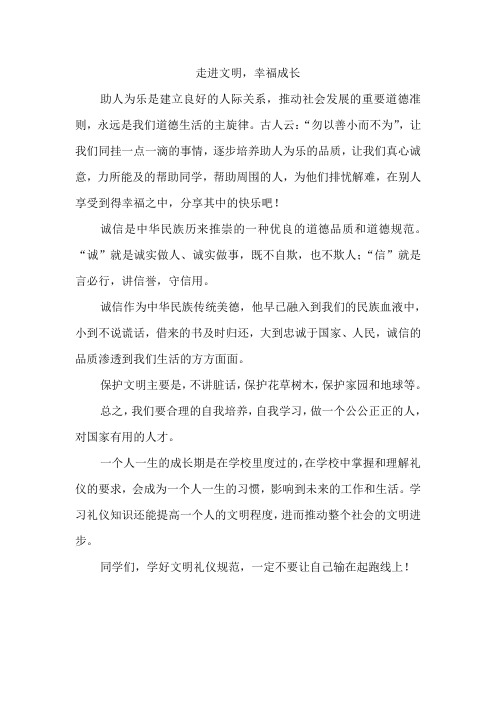 走进文明，幸福成长

助人为乐是建立良好的人际关系，推动社会发展的重要道德准则，永远是我们道德生活的主旋律。古人云："勿以善小而不为"，让我们同挂一点一滴的事情，逐步培养助人为乐的品质，让我们真心诚意，力所能及的帮助同学，帮助周围的人，为他们排忧解难，在别人享受到得幸福之中，分享其中的快乐吧！

诚信是中华民族历来推崇的一种优良的道德品质和道德规范。"诚"就是诚实做人、诚实做事，既不自欺，也不欺人；"信"就是言必行，讲信誉，守信用。

诚信作为中华民族传统美德，他早已融入到我们的民族血液中，小到不说谎话，借来的书及时归还，大到忠诚于国家、人民，诚信的品质渗透到我们生活的方方面面。

保护文明主要是，不讲脏话，保护花草树木，保护家园和地球等。

总之，我们要合理的自我培养，自我学习，做一个公公正正的人，对国家有用的人才。

一个人一生的成长期是在学校里度过的，在学校中掌握和理解礼仪的要求，会成为一个人一生的习惯，影响到未来的工作和生活。学习礼仪知识还能提高一个人的文明程度，进而推动整个社会的文明进步。

同学们，学好文明礼仪规范，一定不要让自己输在起跑线上！